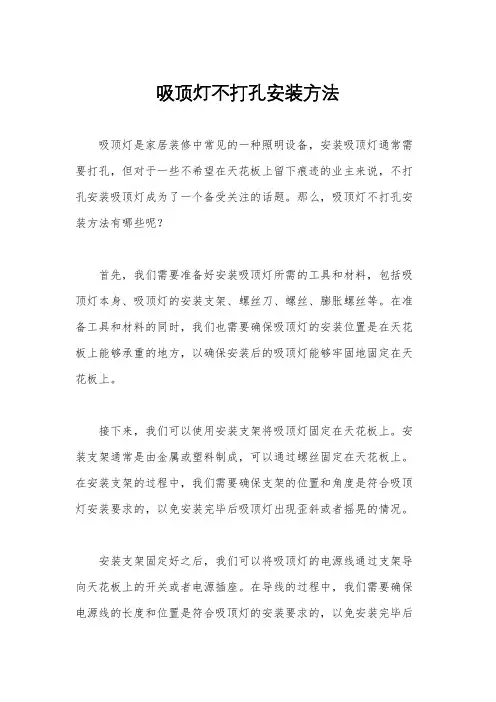 吸顶灯不打孔安装方法

吸顶灯是家居装修中常见的一种照明设备，安装吸顶灯通常需要打孔，但对于一些不希望在天花板上留下痕迹的业主来说，不打孔安装吸顶灯成为了一个备受关注的话题。那么，吸顶灯不打孔安装方法有哪些呢？

首先，我们需要准备好安装吸顶灯所需的工具和材料，包括吸顶灯本身、吸顶灯的安装支架、螺丝刀、螺丝、膨胀螺丝等。在准备工具和材料的同时，我们也需要确保吸顶灯的安装位置是在天花板上能够承重的地方，以确保安装后的吸顶灯能够牢固地固定在天花板上。

接下来，我们可以使用安装支架将吸顶灯固定在天花板上。安装支架通常是由金属或塑料制成，可以通过螺丝固定在天花板上。在安装支架的过程中，我们需要确保支架的位置和角度是符合吸顶灯安装要求的，以免安装完毕后吸顶灯出现歪斜或者摇晃的情况。

安装支架固定好之后，我们可以将吸顶灯的电源线通过支架导向天花板上的开关或者电源插座。在导线的过程中，我们需要确保电源线的长度和位置是符合吸顶灯的安装要求的，以免安装完毕后